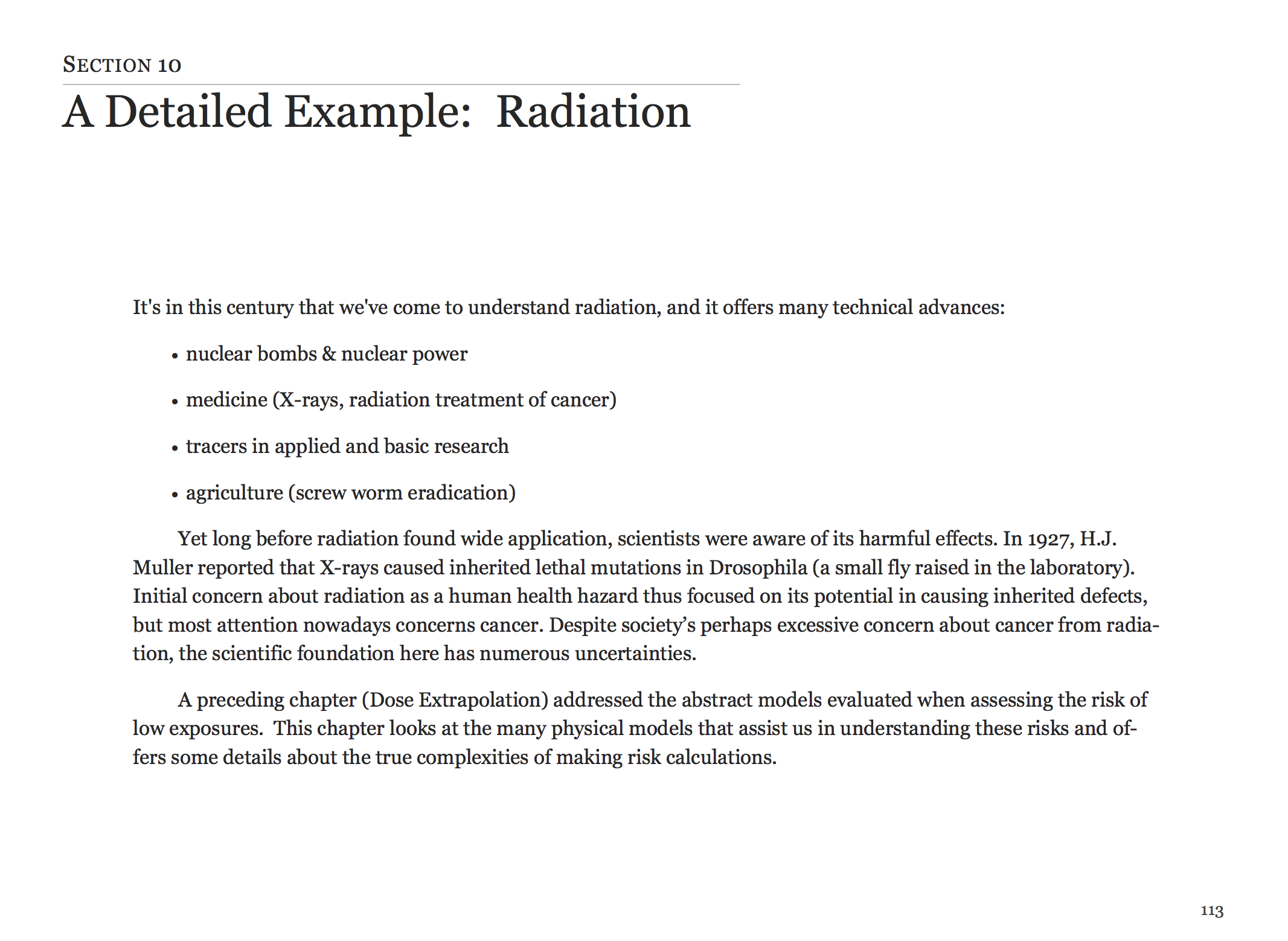 SECTION 10

A Detailed Example: Radiation

It's in this century that we've come to understand radiation, and it offers many technical advances:

• nuclear bombs & nuclear power

• medicine (X-rays, radiation treatment of cancer)

• tracers in applied and basic research

• agriculture (screw worm eradication)

Yet long before radiation found wide application, scientists were aware of its harmful effects. In 1927, H.J. Muller reported that X-rays caused inherited lethal mutations in Drosophila (a small fly raised in the laboratory). Initial concern about radiation as a human health hazard thus focused on its potential in causing inherited defects, but most attention nowadays concerns cancer. Despite society's perhaps excessive concern about cancer from radiation, the scientific foundation here has numerous uncertainties.

A preceding chapter (Dose Extrapolation) addressed the abstract models evaluated when assessing the risk of low exposures. This chapter looks at the many physical models that assist us in understanding these risks and offers some details about the true complexities of making risk calculations.

113